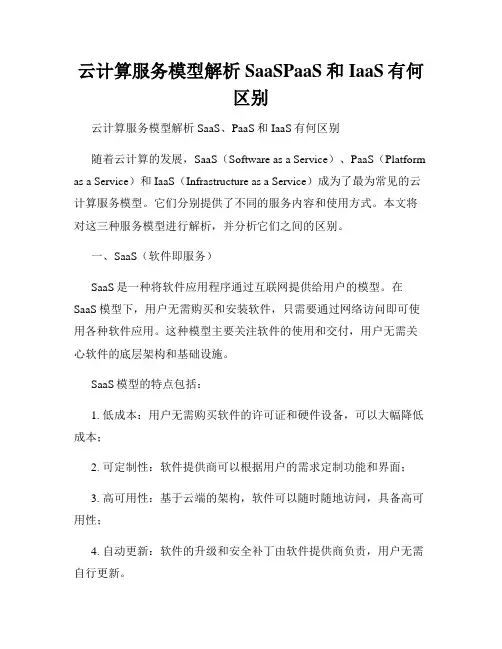 云计算服务模型解析 SaaSPaaS 和 IaaS 有何区别

云计算服务模型解析 SaaS、PaaS 和 IaaS 有何区别

随着云计算的发展，SaaS（Software as a Service）、PaaS（Platform as a Service）和 IaaS（Infrastructure as a Service）成为了最为常见的云计算服务模型。它们分别提供了不同的服务内容和使用方式。本文将对这三种服务模型进行解析，并分析它们之间的区别。

一、SaaS（软件即服务）

SaaS 是一种将软件应用程序通过互联网提供给用户的模型。在 SaaS 模型下，用户无需购买和安装软件，只需要通过网络访问即可使用各种软件应用。这种模型主要关注软件的使用和交付，用户无需关心软件的底层架构和基础设施。

SaaS 模型的特点包括：

1. 低成本：用户无需购买软件的许可证和硬件设备，可以大幅降低成本；

2. 可定制性：软件提供商可以根据用户的需求定制功能和界面；

3. 高可用性：基于云端的架构，软件可以随时随地访问，具备高可用性；

4. 自动更新：软件的升级和安全补丁由软件提供商负责，用户无需自行更新。